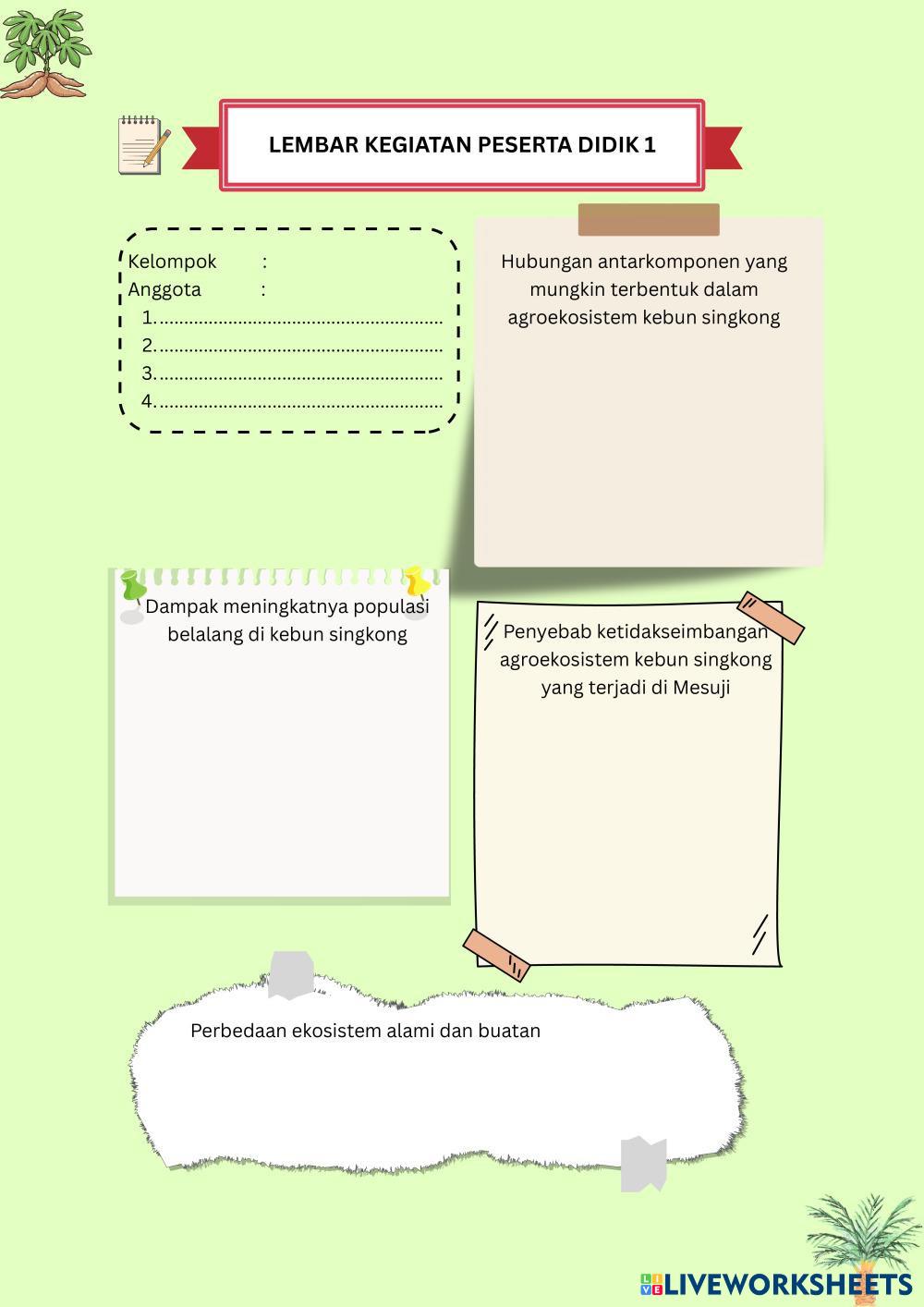 LEMBAR KEGIATAN PESERTA DIDIK 1

Kelompok :
Anggota :
1. ..........................................................
2. ..........................................................
3. ..........................................................
4. ..........................................................

Hubungan antarkomponen yang mungkin terbentuk dalam agroekosistem kebun singkong

Dampak meningkatnya populasi belalang di kebun singkong

Penyebab ketidakseimbangan agroekosistem kebun singkong yang terjadi di Mesuji

Perbedaan ekosistem alami dan buatan

LIVEWORKSHEETS